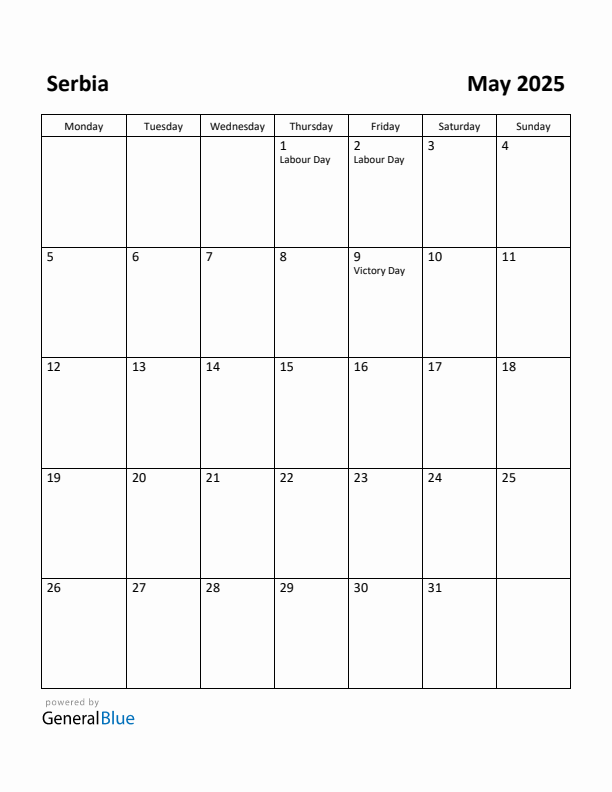 Serbia

May 2025

| Monday | Tuesday | Wednesday | Thursday | Friday | Saturday | Sunday |
|---|---|---|---|---|---|---|
| | | | 1 Labour Day | 2 Labour Day | 3 | 4 |
| 5 | 6 | 7 | 8 | 9 Victory Day | 10 | 11 |
| 12 | 13 | 14 | 15 | 16 | 17 | 18 |
| 19 | 20 | 21 | 22 | 23 | 24 | 25 |
| 26 | 27 | 28 | 29 | 30 | 31 | |

powered by
GeneralBlue